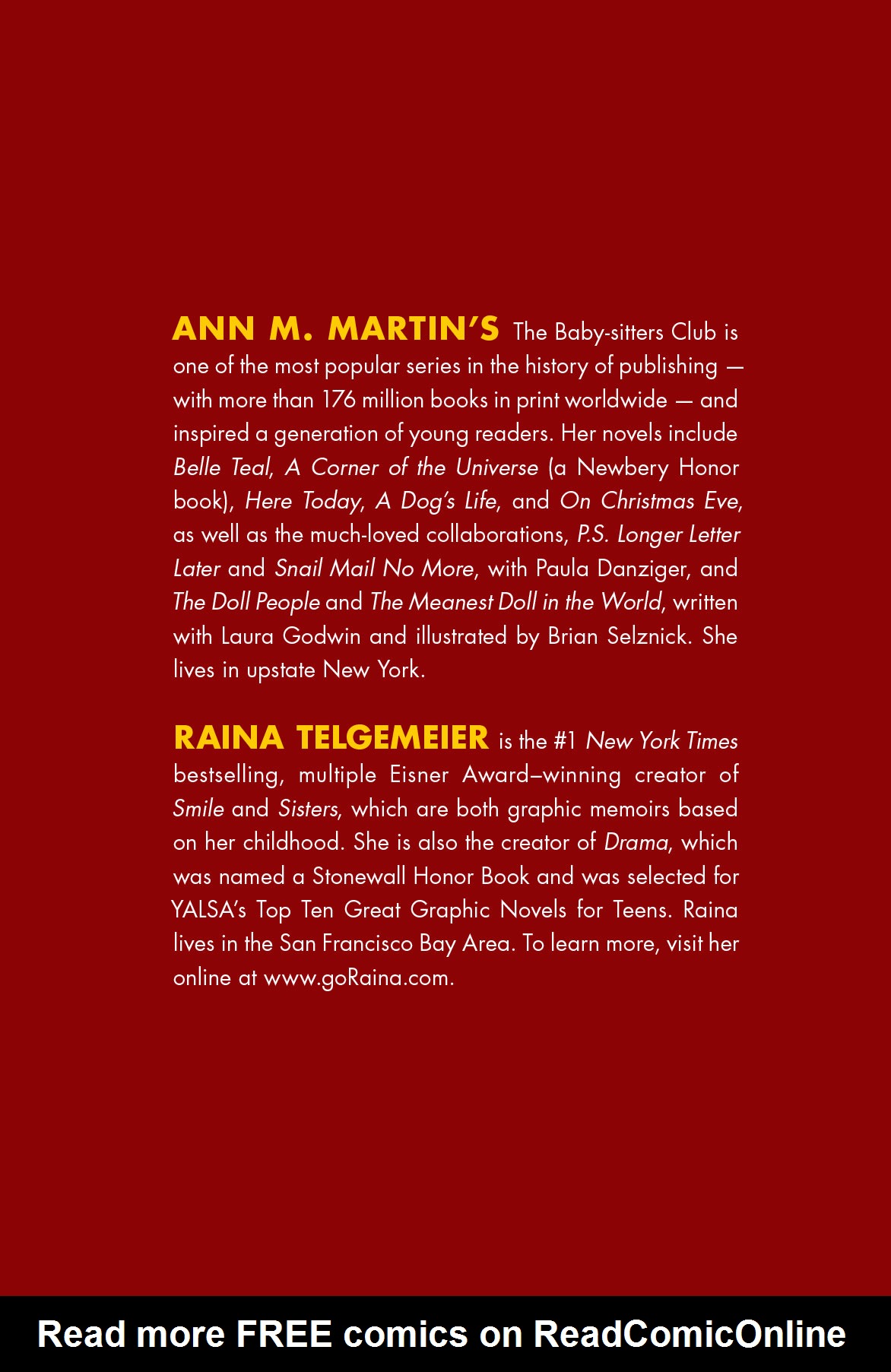 ANN M. MARTIN'S The Baby-sitters Club is one of the most popular series in the history of publishing — with more than 176 million books in print worldwide — and inspired a generation of young readers. Her novels include Belle Teal, A Corner of the Universe (a Newbery Honor book), Here Today, A Dog's Life, and On Christmas Eve, as well as the much-loved collaborations, P.S. Longer Letter Later and Snail Mail No More, with Paula Danziger, and The Doll People and The Meanest Doll in the World, written with Laura Godwin and illustrated by Brian Selznick. She lives in upstate New York.

RAINA TELGEMEIER is the #1 New York Times bestselling, multiple Eisner Award–winning creator of Smile and Sisters, which are both graphic memoirs based on her childhood. She is also the creator of Drama, which was named a Stonewall Honor Book and was selected for YALSA's Top Ten Great Graphic Novels for Teens. Raina lives in the San Francisco Bay Area. To learn more, visit her online at www.goRaina.com.

Read more FREE comics on ReadComicOnline